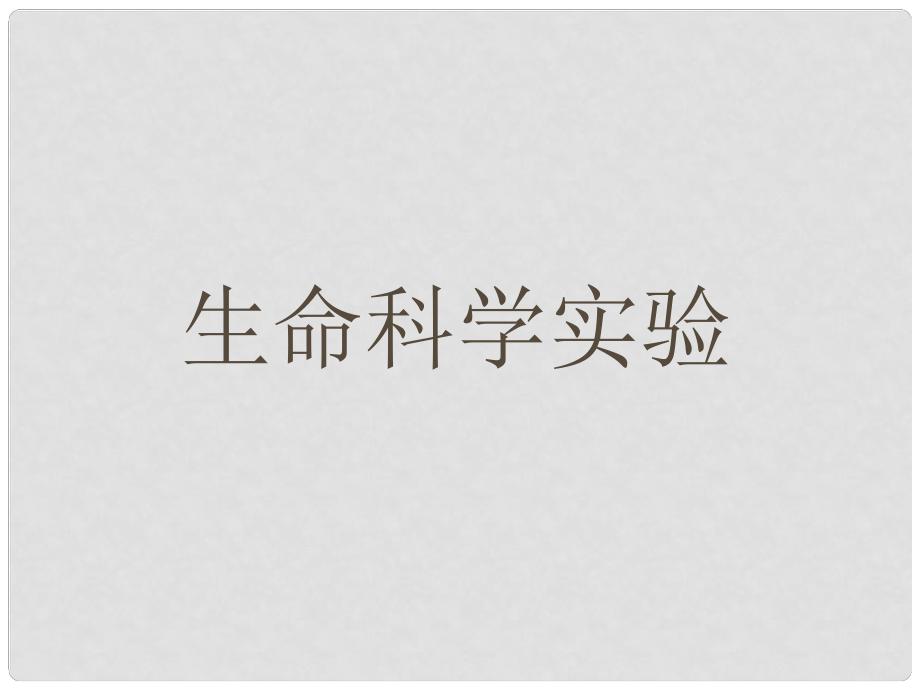 生命科学实验